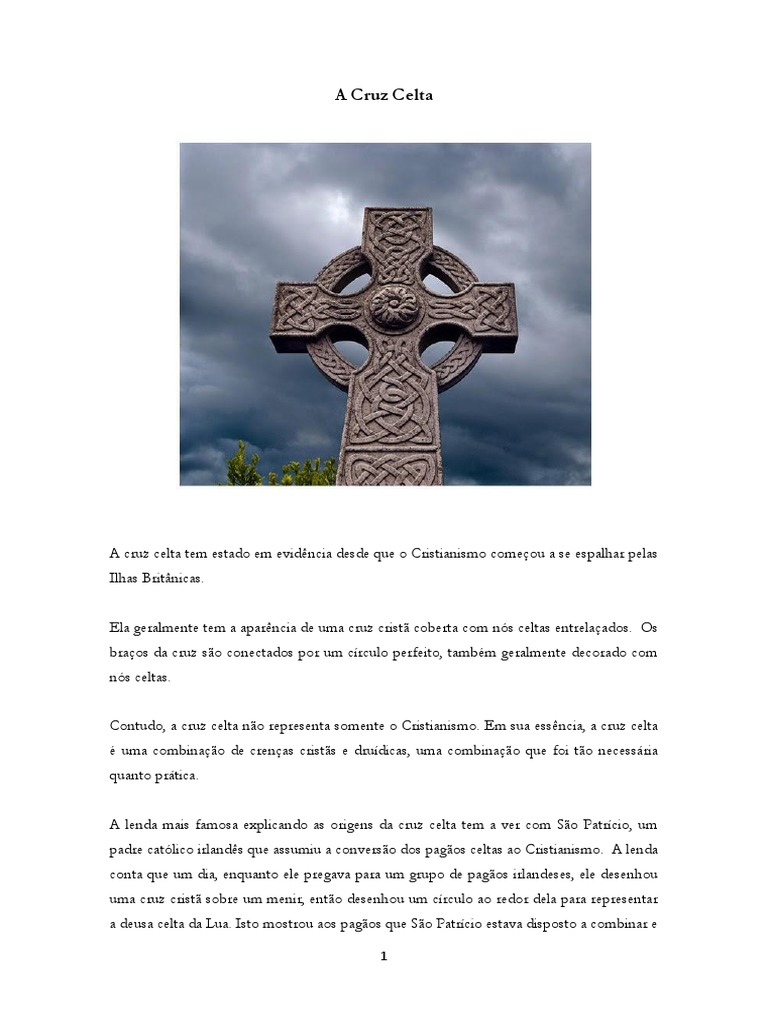 A Cruz Celta

A cruz celta tem estado em evidência desde que o Cristianismo começou a se espalhar pelas Ilhas Britânicas.

Ela geralmente tem a aparência de uma cruz cristã coberta com nós celtas entrelaçados. Os braços da cruz são conectados por um círculo perfeito, também geralmente decorado com nós celtas.

Contudo, a cruz celta não representa somente o Cristianismo. Em sua essência, a cruz celta é uma combinação de crenças cristãs e druídicas, uma combinação que foi tão necessária quanto prática.

A lenda mais famosa explicando as origens da cruz celta tem a ver com São Patrício, um padre católico irlandês que assumiu a conversão dos pagãos celtas ao Cristianismo. A lenda conta que um dia, enquanto ele pregava para um grupo de pagãos irlandeses, ele desenhou uma cruz cristã sobre um menir, então desenhou um círculo ao redor dela para representar a deusa celta da Lua. Isto mostrou aos pagãos que São Patrício estava disposto a combinar e

1